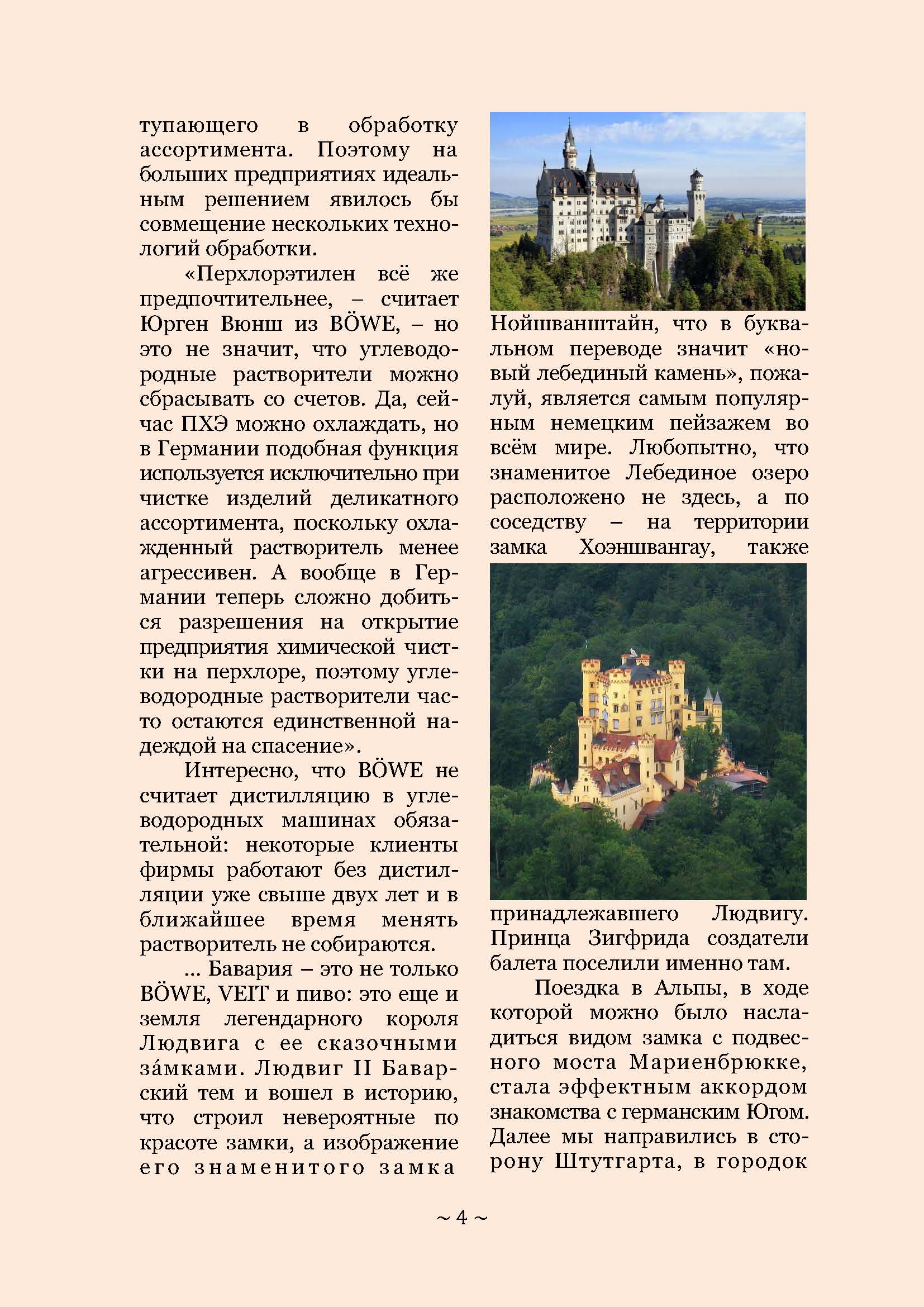 тупающего в обработку ассортимента. Поэтому на больших предприятиях идеальным решением явилось бы совмещение нескольких технологий обработки.

«Перхлорэтилен всё же предпочтительнее, – считает Юрген Вюнш из BÖWE, – но это не значит, что углеводородные растворители можно сбрасывать со счетов. Да, сейчас ПХЭ можно охлаждать, но в Германии подобная функция используется исключительно при чистке изделий деликатного ассортимента, поскольку охлажденный растворитель менее агрессивен. А вообще в Германии теперь сложно добиться разрешения на открытие предприятия химической чистки на перхлоре, поэтому углеводородные растворители часто остаются единственной надеждой на спасение».

Интересно, что BÖWE не считает дистилляцию в углеводородных машинах обязательной: некоторые клиенты фирмы работают без дистилляции уже свыше двух лет и в ближайшее время менять растворитель не собираются.

... Бавария – это не только BÖWE, VEIT и пиво: это еще и земля легендарного короля Людвига с ее сказочными за́мками. Людвиг II Баварский тем и вошел в историю, что строил невероятные по красоте замки, а изображение его знаменитого замка

Нойшванштайн, что в буквальном переводе значит «новый лебединый камень», пожалуй, является самым популярным немецким пейзажем во всём мире. Любопытно, что знаменитое Лебединое озеро расположено не здесь, а по соседству – на территории замка Хоэншвангау, также

принадлежавшего Людвигу. Принца Зигфрида создатели балета поселили именно там.

Поездка в Альпы, в ходе которой можно было насладиться видом замка с подвесного моста Мариенбрюкке, стала эффектным аккордом знакомства с германским Югом. Далее мы направились в сторону Штутгарта, в городок

~ 4 ~